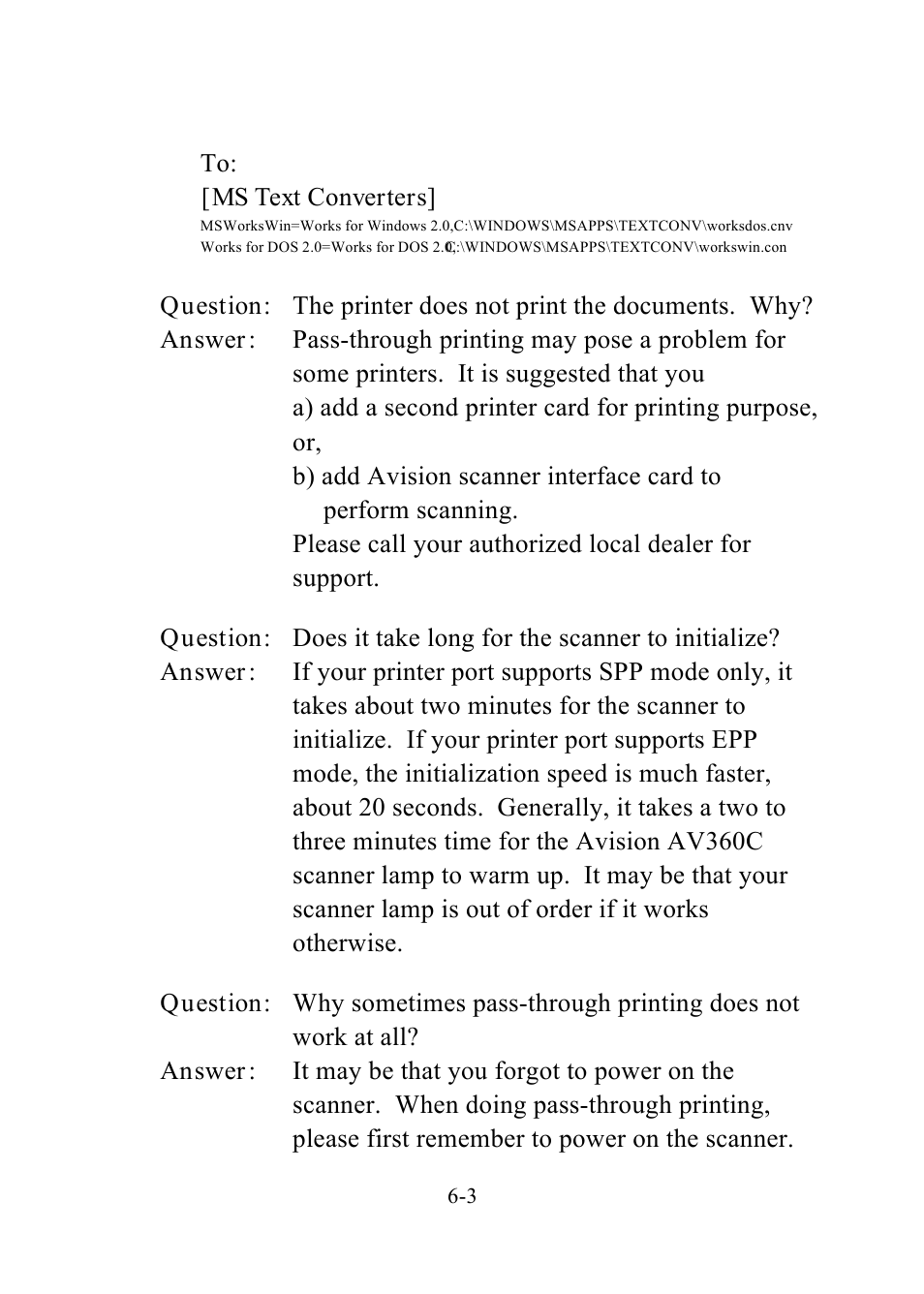 To:
[MS Text Converters]
MSWorksWin=Works for Windows 2.0,C:\WINDOWS\MSAPPS\TEXTCONV\worksdos.cnv
Works for DOS 2.0=Works for DOS 2.0,C:\WINDOWS\MSAPPS\TEXTCONV\workswin.con

Question: The printer does not print the documents. Why?
Answer: Pass-through printing may pose a problem for some printers. It is suggested that you
a) add a second printer card for printing purpose, or,
b) add Avision scanner interface card to perform scanning.
Please call your authorized local dealer for support.

Question: Does it take long for the scanner to initialize?
Answer: If your printer port supports SPP mode only, it takes about two minutes for the scanner to initialize. If your printer port supports EPP mode, the initialization speed is much faster, about 20 seconds. Generally, it takes a two to three minutes time for the Avision AV360C scanner lamp to warm up. It may be that your scanner lamp is out of order if it works otherwise.

Question: Why sometimes pass-through printing does not work at all?
Answer: It may be that you forgot to power on the scanner. When doing pass-through printing, please first remember to power on the scanner.

6-3